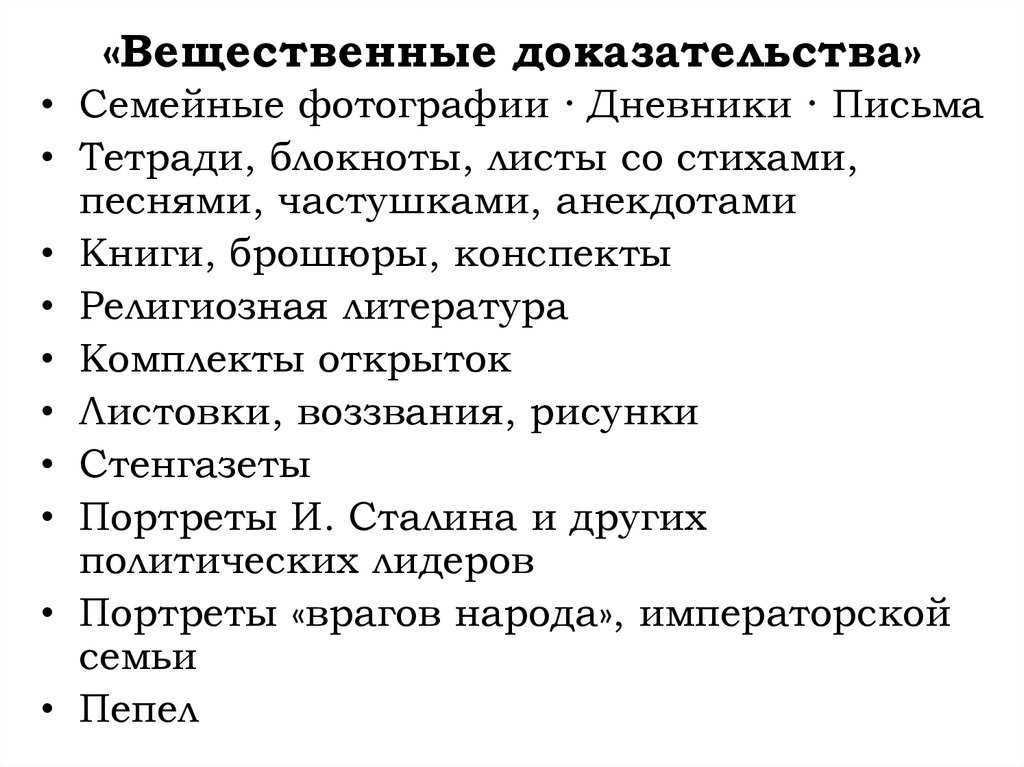 «Вещественные доказательства»

• Семейные фотографии · Дневники · Письма
• Тетради, блокноты, листы со стихами, песнями, частушками, анекдотами
• Книги, брошюры, конспекты
• Религиозная литература
• Комплекты открыток
• Листовки, воззвания, рисунки
• Стенгазеты
• Портреты И. Сталина и других политических лидеров
• Портреты «врагов народа», императорской семьи
• Пепел